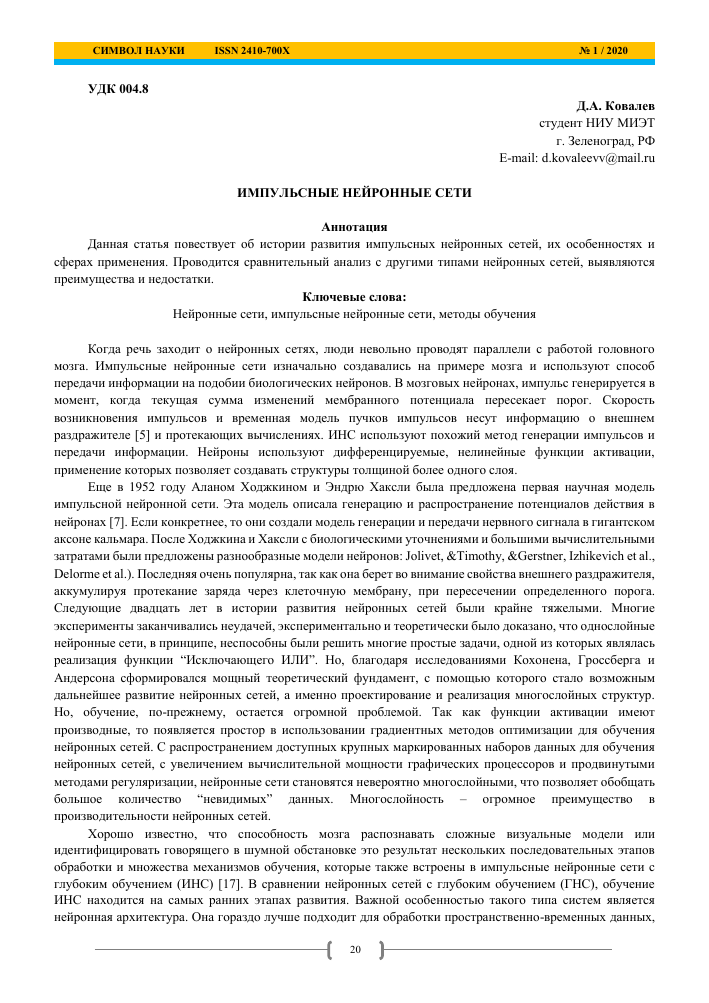 СИМВОЛ НАУКИ ISSN 2410-700X № 1 / 2020

УДК 004.8

Д.А. Ковалев
студент НИУ МИЭТ
г. Зеленоград, РФ
E-mail: d.kovaleevv@mail.ru

ИМПУЛЬСНЫЕ НЕЙРОННЫЕ СЕТИ

Аннотация
Данная статья повествует об истории развития импульсных нейронных сетей, их особенностях и сферах применения. Проводится сравнительный анализ с другими типами нейронных сетей, выявляются преимущества и недостатки.

Ключевые слова:
Нейронные сети, импульсные нейронные сети, методы обучения

Когда речь заходит о нейронных сетях, люди невольно проводят параллели с работой головного мозга. Импульсные нейронные сети изначально создавались на примере мозга и используют способ передачи информации на подобии биологических нейронов. В мозговых нейронах, импульс генерируется в момент, когда текущая сумма изменений мембранного потенциала пересекает порог. Скорость возникновения импульсов и временная модель пучков импульсов несут информацию о внешнем раздражителе [5] и протекающих вычислениях. ИНС используют похожий метод генерации импульсов и передачи информации. Нейроны используют дифференцируемые, нелинейные функции активации, применение которых позволяет создавать структуры толщиной более одного слоя.

Еще в 1952 году Аланом Ходжкином и Эндрю Хаксли была предложена первая научная модель импульсной нейронной сети. Эта модель описала генерацию и распространение потенциалов действия в нейронах [7]. Если конкретнее, то они создали модель генерации и передачи нервного сигнала в гигантском аксоне кальмара. После Ходжкина и Хаксли с биологическими уточнениями и большими вычислительными затратами были предложены разнообразные модели нейронов: Jolivet, &Timothy, &Gerstner, Izhikevich et al., Delorme et al.). Последняя очень популярна, так как она берет во внимание свойства внешнего раздражителя, аккумулируя протекание заряда через клеточную мембрану, при пересечении определенного порога. Следующие двадцать лет в истории развития нейронных сетей были крайне тяжелыми. Многие эксперименты заканчивались неудачей, экспериментально и теоретически было доказано, что однослойные нейронные сети, в принципе, неспособны были решить многие простые задачи, одной из которых являлась реализация функции “Исключающего ИЛИ”. Но, благодаря исследованиями Кохонена, Гроссберга и Андерсона сформировался мощный теоретический фундамент, с помощью которого стало возможным дальнейшее развитие нейронных сетей, а именно проектирование и реализация многослойных структур. Но, обучение, по-прежнему, остается огромной проблемой. Так как функции активации имеют производные, то появляется простор в использовании градиентных методов оптимизации для обучения нейронных сетей. С распространением доступных крупных маркированных наборов данных для обучения нейронных сетей, с увеличением вычислительной мощности графических процессоров и продвинутыми методами регуляризации, нейронные сети становятся невероятно многослойными, что позволяет обобщать большое количество “невидимых” данных. Многослойность – огромное преимущество в производительности нейронных сетей.

Хорошо известно, что способность мозга распознавать сложные визуальные модели или идентифицировать говорящего в шумной обстановке это результат нескольких последовательных этапов обработки и множества механизмов обучения, которые также встроены в импульсные нейронные сети с глубоким обучением (ИНС) [17]. В сравнении нейронных сетей с глубоким обучением (ГНС), обучение ИНС находится на самых ранних этапах развития. Важной особенностью такого типа систем является нейронная архитектура. Она гораздо лучше подходит для обработки пространственно-временных данных,

20